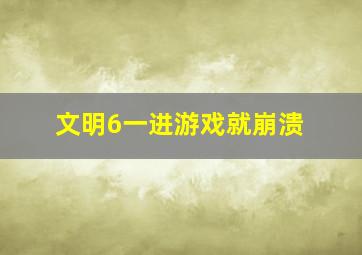 文明6一进游戏就崩溃